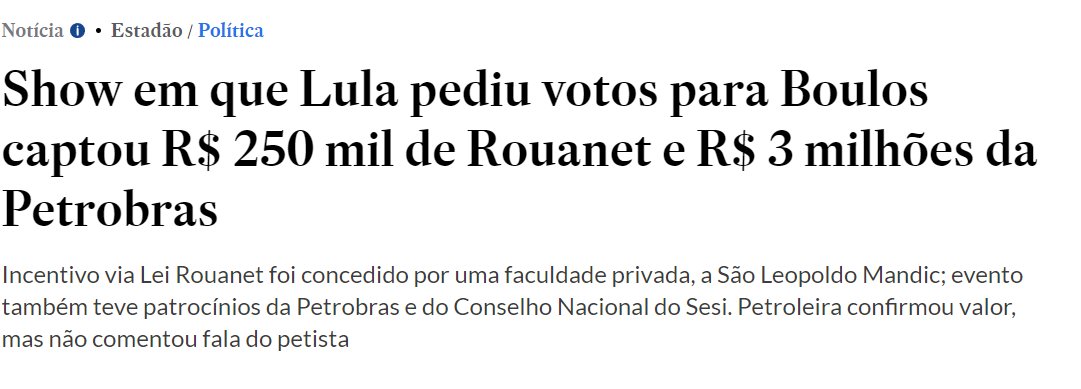 Notícia • Estadão / Política

Show em que Lula pediu votos para Boulos captou R$ 250 mil de Rouanet e R$ 3 milhões da Petrobras

Incentivo via Lei Rouanet foi concedido por uma faculdade privada, a São Leopoldo Mandic; evento também teve patrocínios da Petrobras e do Conselho Nacional do Sesi. Petroleira confirmou valor, mas não comentou fala do petista